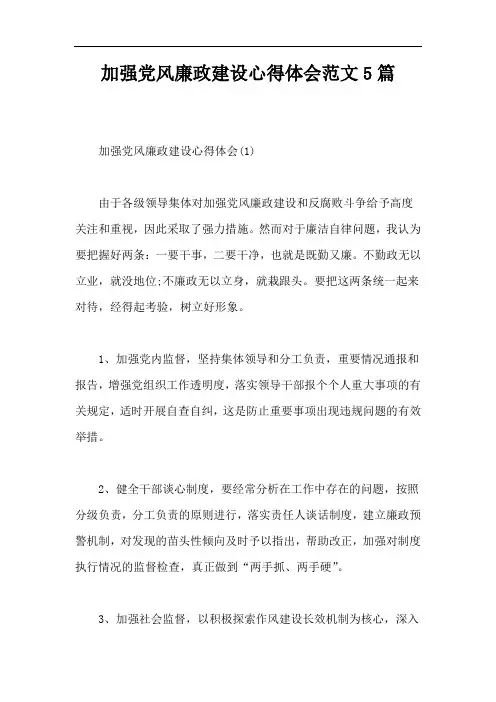 加强党风廉政建设心得体会范文5篇

加强党风廉政建设心得体会(1)

由于各级领导集体对加强党风廉政建设和反腐败斗争给予高度关注和重视，因此采取了强力措施。然而对于廉洁自律问题，我认为要把握好两条：一要干事，二要干净，也就是既勤又廉。不勤政无以立业，就没地位;不廉政无以立身，就栽跟头。要把这两条统一起来对待，经得起考验，树立好形象。

1、加强党内监督，坚持集体领导和分工负责，重要情况通报和报告，增强党组织工作透明度，落实领导干部报个个人重大事项的有关规定，适时开展自查自纠，这是防止重要事项出现违规问题的有效举措。

2、健全干部谈心制度，要经常分析在工作中存在的问题，按照分级负责，分工负责的原则进行，落实责任人谈话制度，建立廉政预警机制，对发现的苗头性倾向及时予以指出，帮助改正，加强对制度执行情况的监督检查，真正做到“两手抓、两手硬”。

3、加强社会监督，以积极探索作风建设长效机制为核心，深入